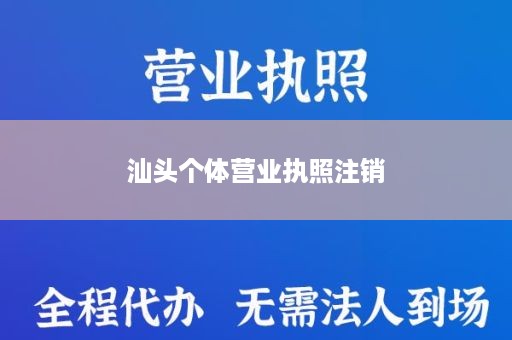 营业执照

汕头个体营业执照注销

全程代办 无需法人到场